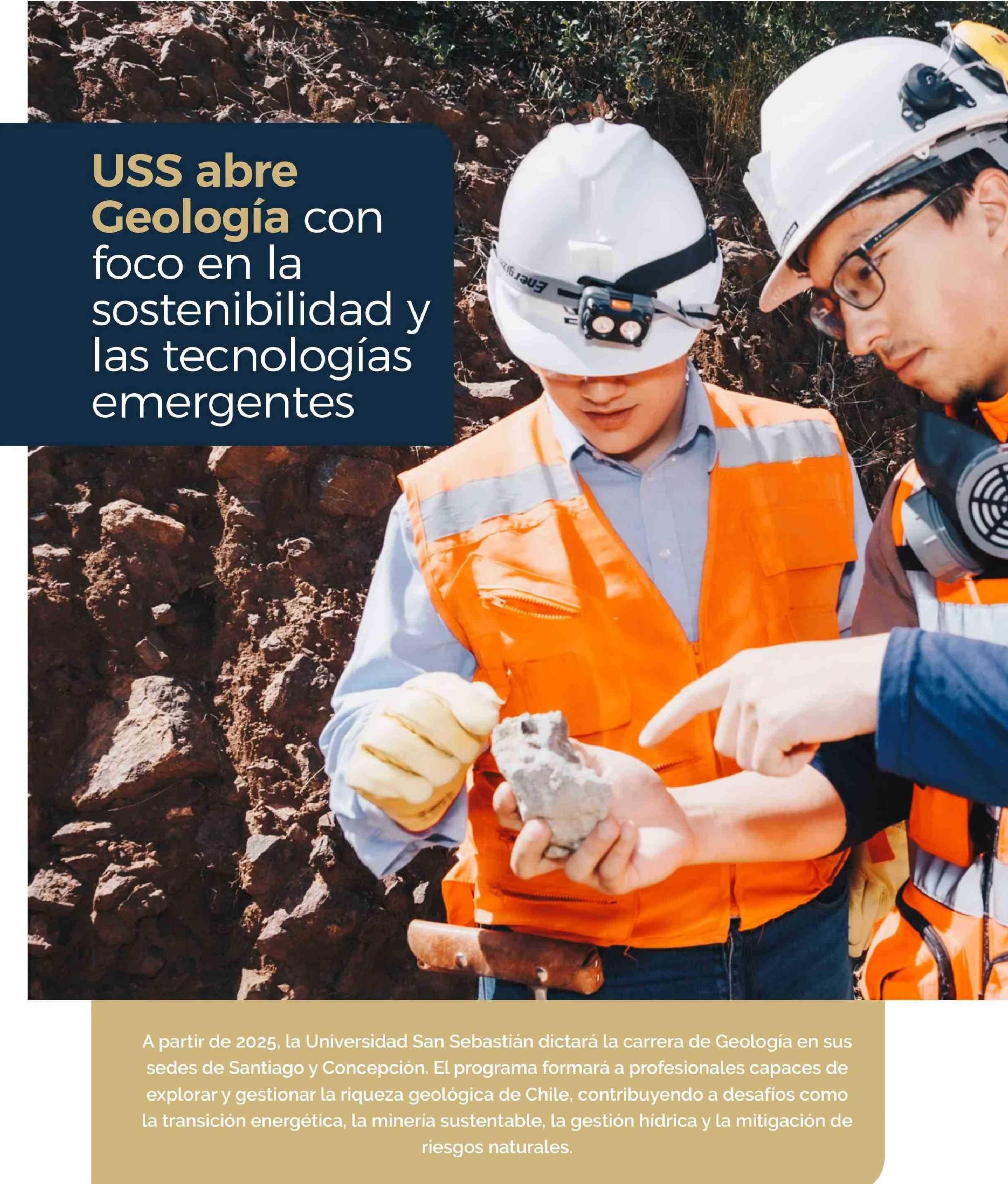 USS abre Geología con foco en la sostenibilidad y las tecnologías emergentes

A partir de 2025, la Universidad San Sebastián dictará la carrera de Geología en sus sedes de Santiago y Concepción. El programa formará a profesionales capaces de explorar y gestionar la riqueza geológica de Chile, contribuyendo a desafíos como la transición energética, la minería sustentable, la gestión hídrica y la mitigación de riesgos naturales.